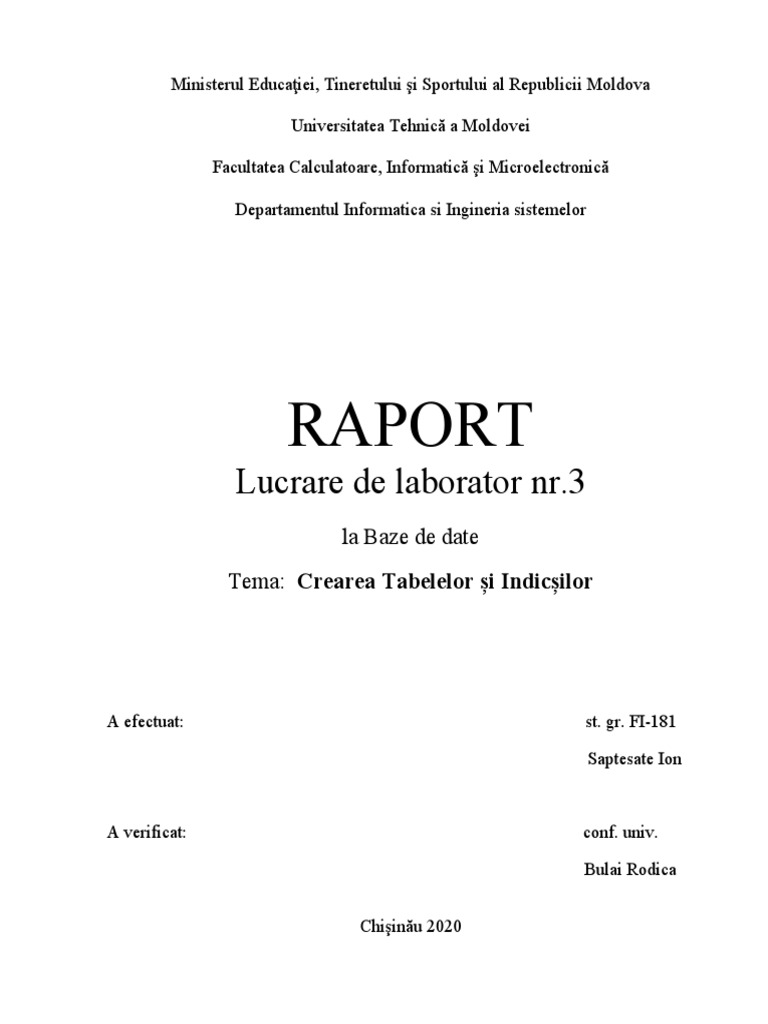 Ministerul Educaţiei, Tineretului şi Sportului al Republicii Moldova

Universitatea Tehnică a Moldovei

Facultatea Calculatoare, Informatică şi Microelectronică

Departamentul Informatica si Ingineria sistemelor

RAPORT

Lucrare de laborator nr.3

la Baze de date

Tema: Crearea Tabelelor și Indicșilor

A efectuat: st. gr. FI-181

Saptesate Ion

A verificat: conf. univ.

Bulai Rodica

Chişinău 2020